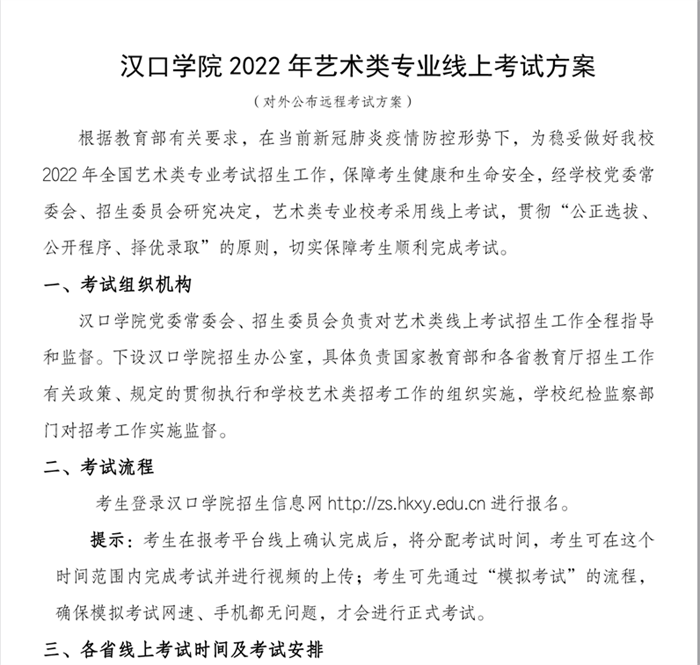 汉口学院 2022 年艺术类专业线上考试方案

（对外公布远程考试方案）

根据教育部有关要求，在当前新冠肺炎疫情防控形势下，为稳妥做好我校 2022 年全国艺术类专业考试招生工作，保障考生健康和生命安全，经学校党委常委会、招生委员会研究决定，艺术类专业校考采用线上考试，贯彻“公正选拔、公开程序、择优录取”的原则，切实保障考生顺利完成考试。

一、考试组织机构

汉口学院党委常委会、招生委员会负责对艺术类线上考试招生工作全程指导和监督。下设汉口学院招生办公室，具体负责国家教育部和各省教育厅招生工作有关政策、规定的贯彻执行和学校艺术类招考工作的组织实施，学校纪检监察部门对招考工作实施监督。

二、考试流程

考生登录汉口学院招生信息网 http://zs.hkxy.edu.cn 进行报名。

提示：考生在报考平台线上确认完成后，将分配考试时间，考生可在这个时间范围内完成考试并进行视频的上传；考生可先通过“模拟考试”的流程，确保模拟考试网速、手机都无问题，才会进行正式考试。

三、各省线上考试时间及考试安排